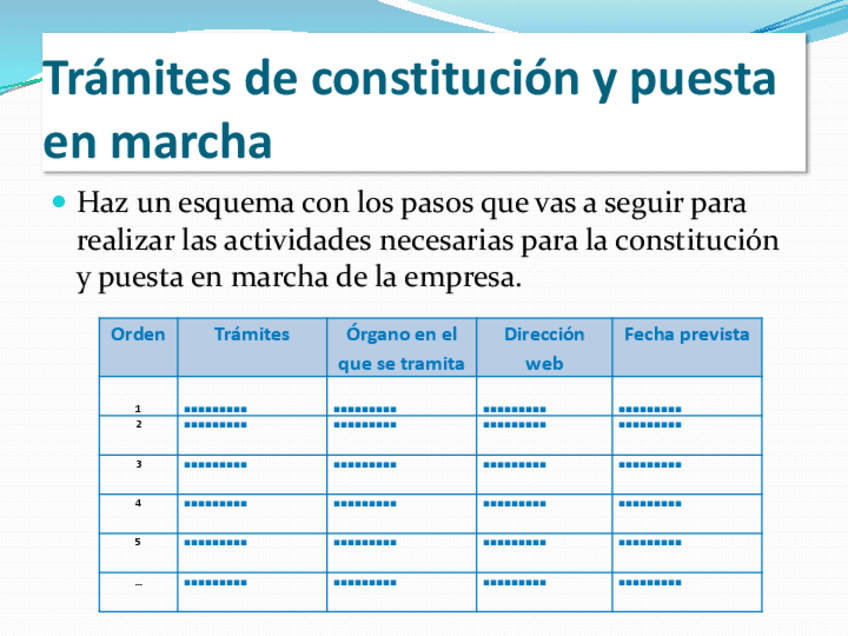 Trámites de constitución y puesta en marcha

Haz un esquema con los pasos que vas a seguir para realizar las actividades necesarias para la constitución y puesta en marcha de la empresa.

| Orden | Trámites | Órgano en el que se tramita | Dirección web | Fecha prevista |
|---|---|---|---|---|
| 1 | ……… | ……… | ……… | ……… |
| 2 | ……… | ……… | ……… | ……… |
| 3 | ……… | ……… | ……… | ……… |
| 4 | ……… | ……… | ……… | ……… |
| 5 | ……… | ……… | ……… | ……… |
| … | ……… | ……… | ……… | ……… |